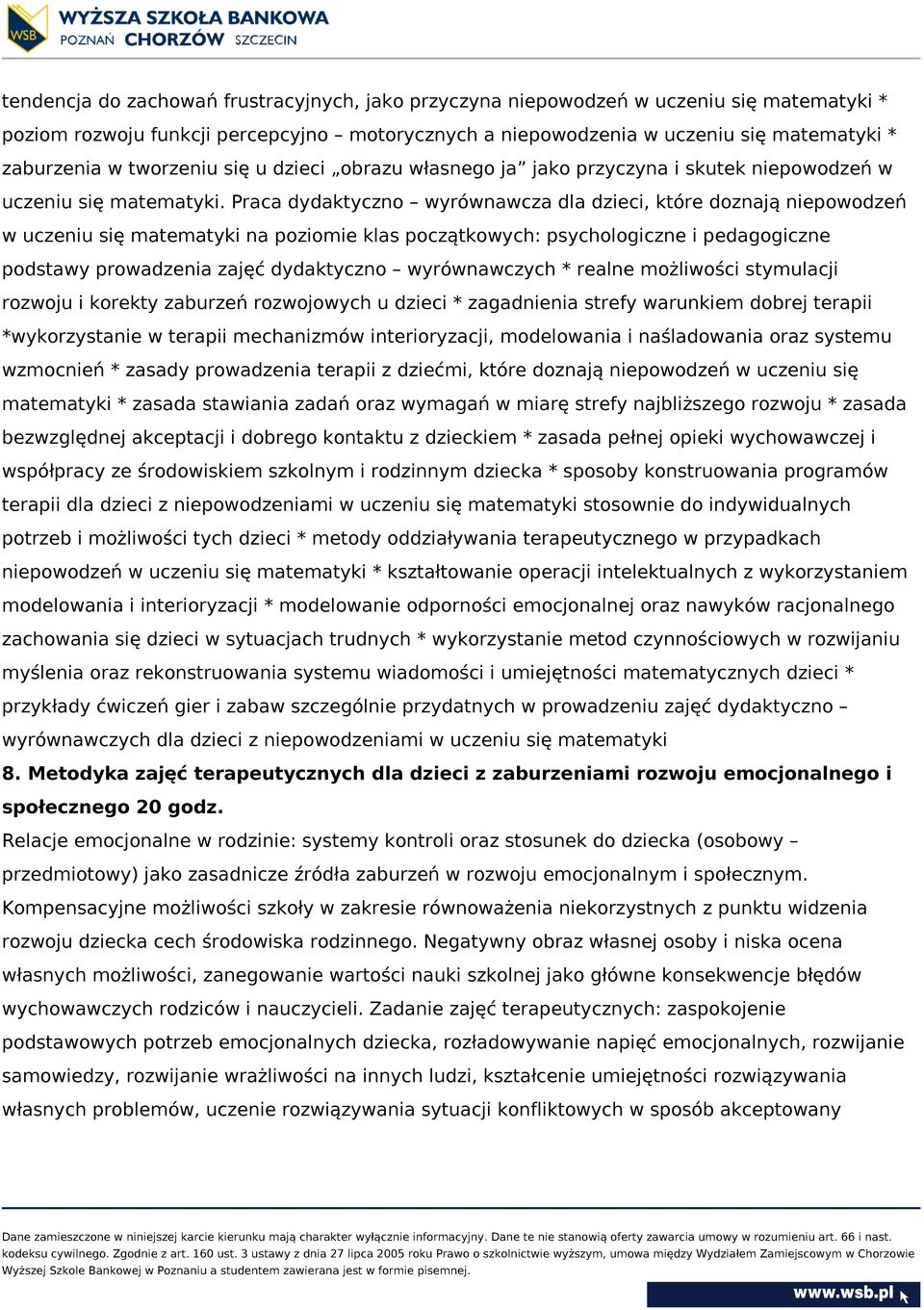 WSB WYŻSZA SZKOŁA BANKOWA
POZNAŃ CHORZÓW SZCZECIN

tendencja do zachowań frustracyjnych, jako przyczyna niepowodzeń w uczeniu się matematyki * poziom rozwoju funkcji percepcyjno – motorycznych a niepowodzenia w uczeniu się matematyki * zaburzenia w tworzeniu się u dzieci „obrazu własnego ja” jako przyczyna i skutek niepowodzeń w uczeniu się matematyki. Praca dydaktyczno – wyrównawcza dla dzieci, które doznają niepowodzeń w uczeniu się matematyki na poziomie klas początkowych: psychologiczne i pedagogiczne podstawy prowadzenia zajęć dydaktyczno – wyrównawczych * realne możliwości stymulacji rozwoju i korekty zaburzeń rozwojowych u dzieci * zagadnienia strefy warunkiem dobrej terapii *wykorzystanie w terapii mechanizmów interioryzacji, modelowania i naśladowania oraz systemu wzmocnień * zasady prowadzenia terapii z dziećmi, które doznają niepowodzeń w uczeniu się matematyki * zasada stawiania zadań oraz wymagań w miarę strefy najbliższego rozwoju * zasada bezwzględnej akceptacji i dobrego kontaktu z dzieckiem * zasada pełnej opieki wychowawczej i współpracy ze środowiskiem szkolnym i rodzinnym dziecka * sposoby konstruowania programów terapii dla dzieci z niepowodzeniami w uczeniu się matematyki stosownie do indywidualnych potrzeb i możliwości tych dzieci * metody oddziaływania terapeutycznego w przypadkach niepowodzeń w uczeniu się matematyki * kształtowanie operacji intelektualnych z wykorzystaniem modelowania i interioryzacji * modelowanie odporności emocjonalnej oraz nawyków racjonalnego zachowania się dzieci w sytuacjach trudnych * wykorzystanie metod czynnościowych w rozwijaniu myślenia oraz rekonstruowania systemu wiadomości i umiejętności matematycznych dzieci * przykłady ćwiczeń gier i zabaw szczególnie przydatnych w prowadzeniu zajęć dydaktyczno – wyrównawczych dla dzieci z niepowodzeniami w uczeniu się matematyki

8. Metodyka zajęć terapeutycznych dla dzieci z zaburzeniami rozwoju emocjonalnego i społecznego 20 godz.

Relacje emocjonalne w rodzinie: systemy kontroli oraz stosunek do dziecka (osobowy – przedmiotowy) jako zasadnicze źródła zaburzeń w rozwoju emocjonalnym i społecznym. Kompensacyjne możliwości szkoły w zakresie równoważenia niekorzystnych z punktu widzenia rozwoju dziecka cech środowiska rodzinnego. Negatywny obraz własnej osoby i niska ocena własnych możliwości, zanegowanie wartości nauki szkolnej jako główne konsekwencje błędów wychowawczych rodziców i nauczycieli. Zadanie zajęć terapeutycznych: zaspokojenie podstawowych potrzeb emocjonalnych dziecka, rozładowywanie napięć emocjonalnych, rozwijanie samowiedzy, rozwijanie wrażliwości na innych ludzi, kształcenie umiejętności rozwiązywania własnych problemów, uczenie rozwiązywania sytuacji konfliktowych w sposób akceptowany

Dane zamieszczone w niniejszej karcie kierunku mają charakter wyłącznie informacyjny. Dane te nie stanowią oferty zawarcia umowy w rozumieniu art. 66 i nast. kodeksu cywilnego. Zgodnie z art. 160 ust. 3 ustawy z dnia 27 lipca 2005 roku Prawo o szkolnictwie wyższym, umowa między Wydziałem Zamiejscowym w Chorzowie Wyższej Szkole Bankowej w Poznaniu a studentem zawierana jest w formie pisemnej.

www.wsb.pl